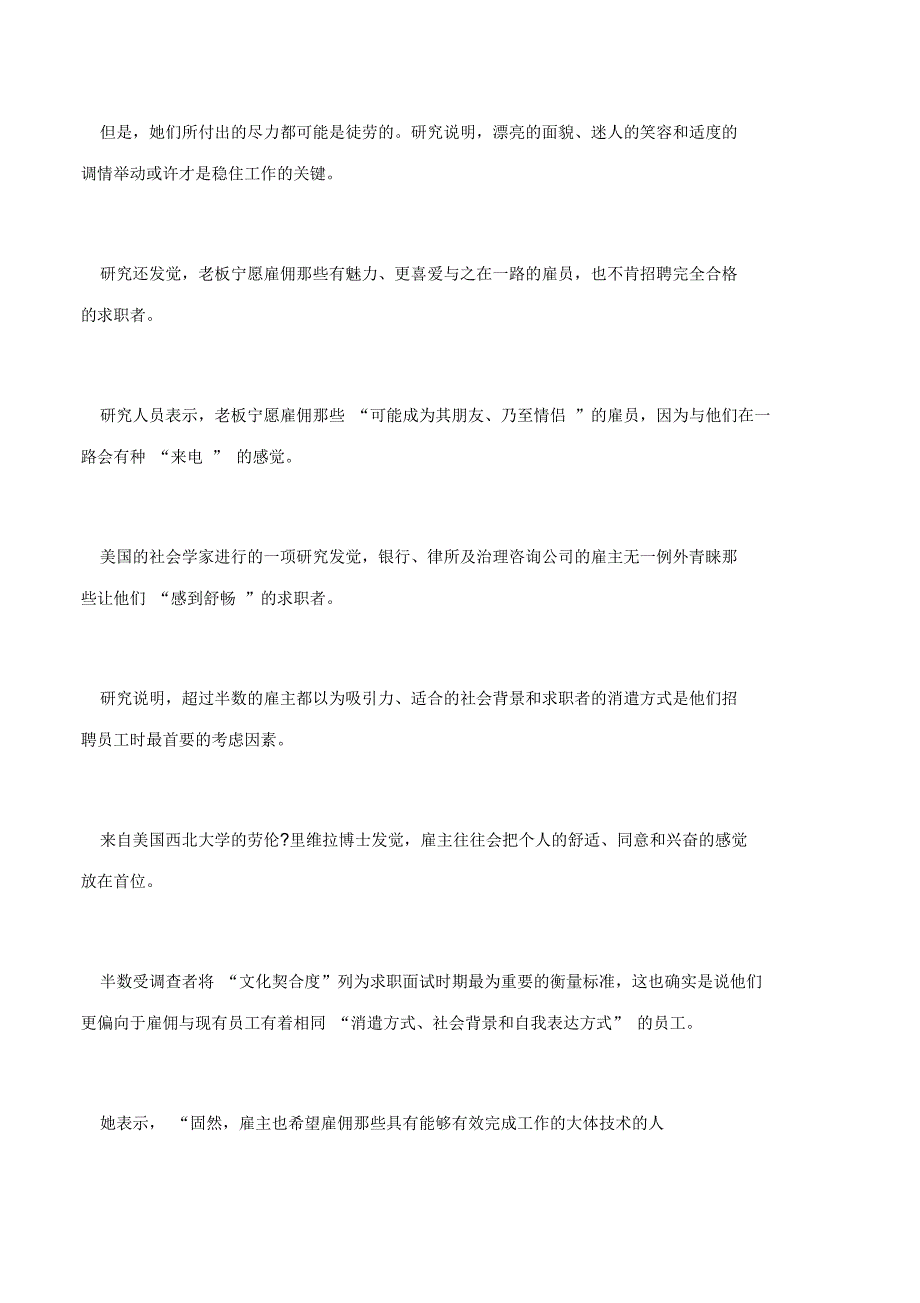 但是，她们所付出的尽力都可能是徒劳的。研究说明，漂亮的面貌、迷人的笑容和适度的调情举动或许才是稳住工作的关键。

研究还发觉，老板宁愿雇佣那些有魅力、更喜爱与之在一路的雇员，也不肯招聘完全合格的求职者。

研究人员表示，老板宁愿雇佣那些 “可能成为其朋友、乃至情侣 ”的雇员，因为与他们在一路会有种 “来电 ” 的感觉。

美国的社会学家进行的一项研究发觉，银行、律所及治理咨询公司的雇主无一例外青睐那些让他们 “感到舒畅 ”的求职者。

研究说明，超过半数的雇主都以为吸引力、适合的社会背景和求职者的消遣方式是他们招聘员工时最首要的考虑因素。

来自美国西北大学的劳伦?里维拉博士发觉，雇主往往会把个人的舒适、同意和兴奋的感觉放在首位。

半数受调查者将 “文化契合度”列为求职面试时期最为重要的衡量标准，这也确实是说他们更偏向于雇佣与现有员工有着相同 “消遣方式、社会背景和自我表达方式” 的员工。

她表示， “固然，雇主也希望雇佣那些具有能够有效完成工作的大体技术的人